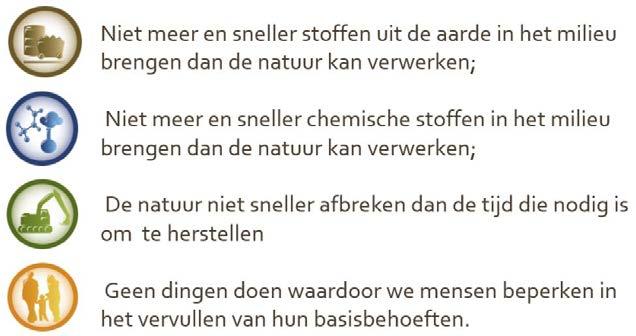 Niet meer en sneller stoffen uit de aarde in het milieu brengen dan de natuur kan verwerken;

Niet meer en sneller chemische stoffen in het milieu brengen dan de natuur kan verwerken;

De natuur niet sneller afbreken dan de tijd die nodig is om te herstellen

Geen dingen doen waardoor we mensen beperken in het vervullen van hun basisbehoeften.